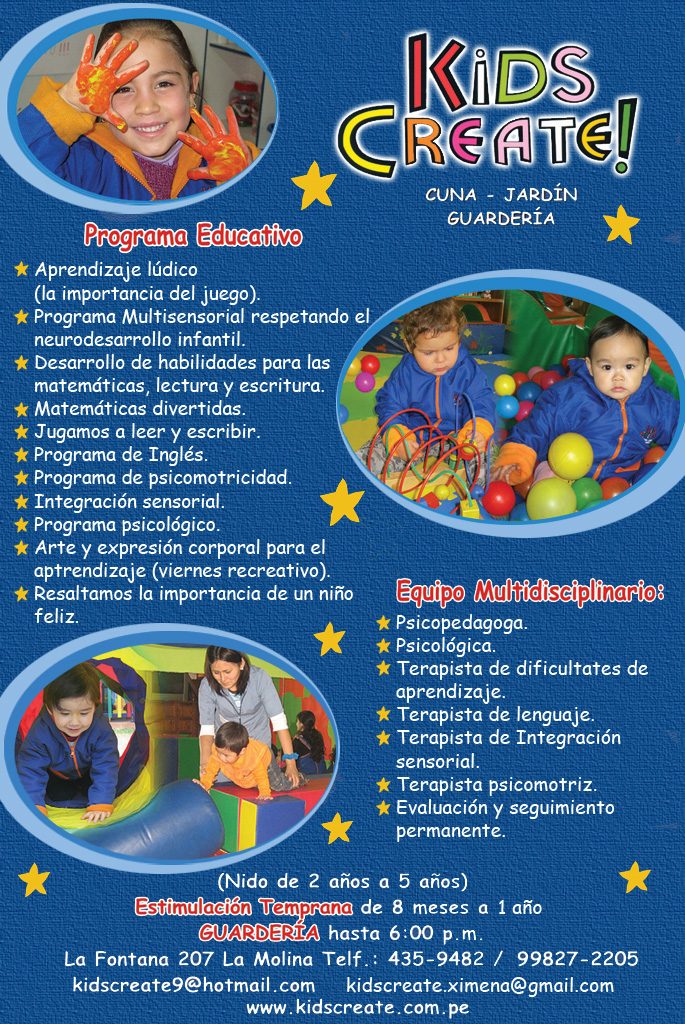 KiDS CREATE!

CUNA - JARDÍN
GUARDERÍA

Programa Educativo

Aprendizaje lúdico (la importancia del juego).
Programa Multisensorial respetando el neurodesarrollo infantil.
Desarrollo de habilidades para las matemáticas, lectura y escritura.
Matemáticas divertidas.
Jugamos a leer y escribir.
Programa de Inglés.
Programa de psicomotricidad.
Integración sensorial.
Programa psicológico.
Arte y expresión corporal para el aptrendizaje (viernes recreativo).
Resaltamos la importancia de un niño feliz.

Equipo Multidisciplinario:

Psicopedagoga.
Psicológica.
Terapista de dificultates de aprendizaje.
Terapista de lenguaje.
Terapista de Integración sensorial.
Terapista psicomotriz.
Evaluación y seguimiento permanente.

(Nido de 2 años a 5 años)
Estimulación Temprana de 8 meses a 1 año
GUARDERÍA hasta 6:00 p.m.
La Fontana 207 La Molina Telf.: 435-9482 / 99827-2205
kidscreate9@hotmail.com kidscreate.ximena@gmail.com
www.kidscreate.com.pe